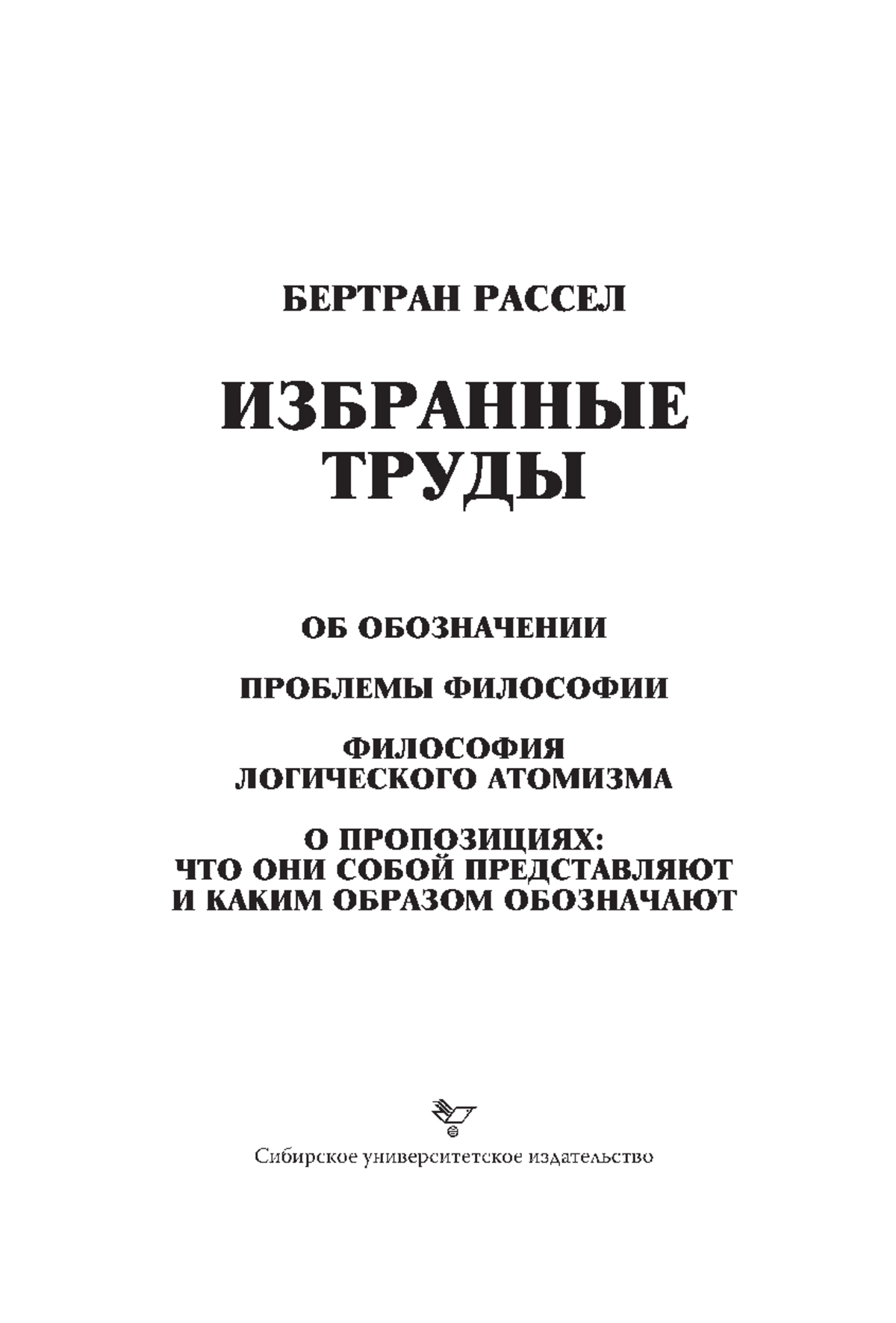 БЕРТРАН РАССЕЛ

ИЗБРАННЫЕ ТРУДЫ

ОБ ОБОЗНАЧЕНИИ

ПРОБЛЕМЫ ФИЛОСОФИИ

ФИЛОСОФИЯ ЛОГИЧЕСКОГО АТОМИЗМА

О ПРОПОЗИЦИЯХ: ЧТО ОНИ СОБОЙ ПРЕДСТАВЛЯЮТ И КАКИМ ОБРАЗОМ ОБОЗНАЧАЮТ

Сибирское университетское издательство